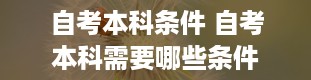 自考本科条件 自考本科需要哪些条件